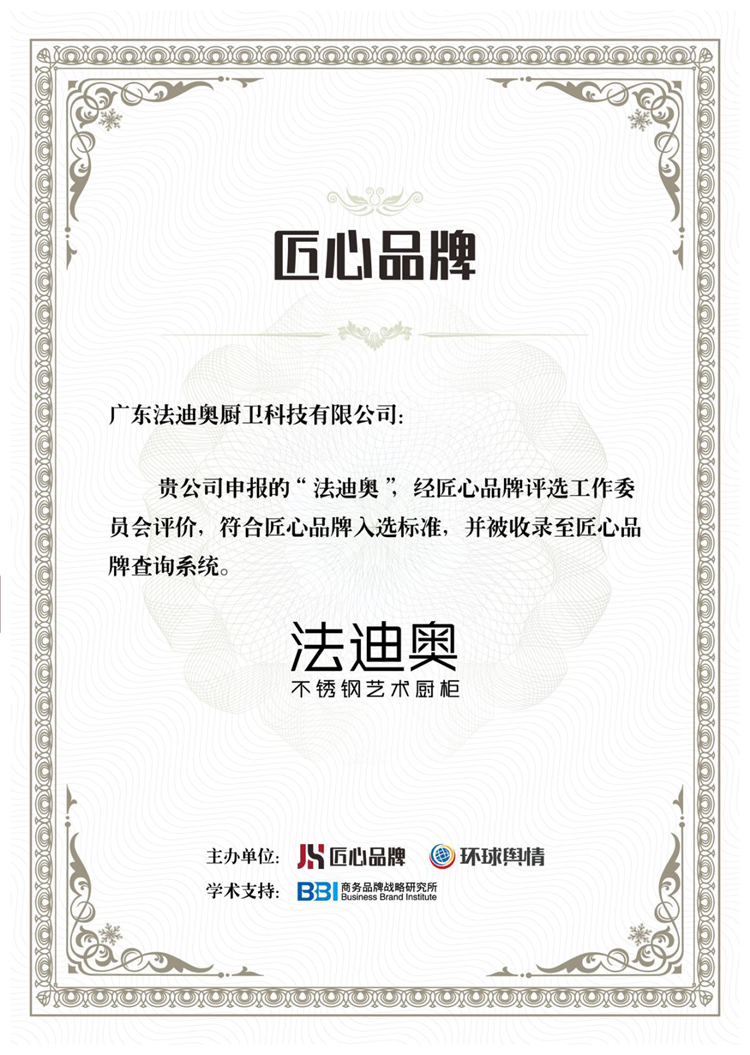 匠心品牌

广东法迪奥厨卫科技有限公司:

贵公司申报的“法迪奥”,经匠心品牌评选工作委员会评价,符合匠心品牌入选标准,并被收录至匠心品牌查询系统。

法迪奥
不锈钢艺术厨柜

主办单位: 匠心品牌 环球舆情
学术支持: BBI 商务品牌战略研究所 Business Brand Institute